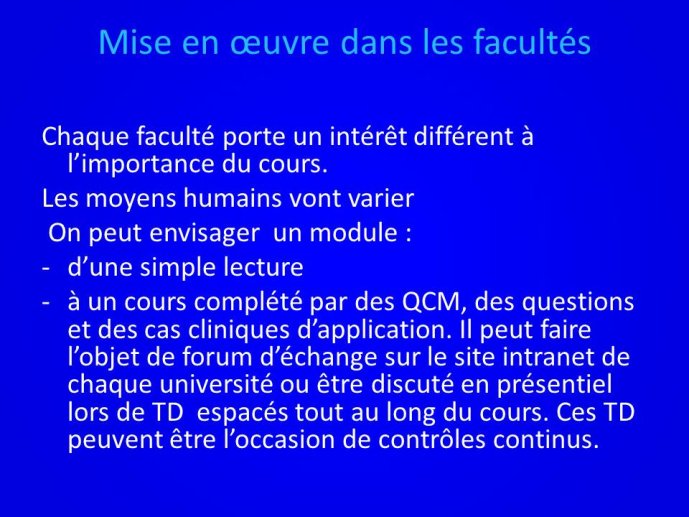 Mise en œuvre dans les facultés

Chaque faculté porte un intérêt différent à l’importance du cours.

Les moyens humains vont varier

On peut envisager un module :

- d’une simple lecture
- à un cours complété par des QCM, des questions et des cas cliniques d’application. Il peut faire l’objet de forum d’échange sur le site intranet de chaque université ou être discuté en présentiel lors de TD espacés tout au long du cours. Ces TD peuvent être l’occasion de contrôles continus.